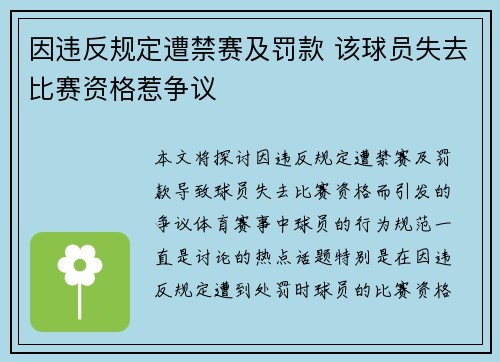 因违反规定遭禁赛及罚款 该球员失去比赛资格惹争议

本文将探讨因违反规定遭禁赛及罚款导致球员失去比赛资格而引发的争议体育赛事中球员的行为规范一直是讨论的热点话题特别是在因违反规定遭到处罚时球员的比赛资格